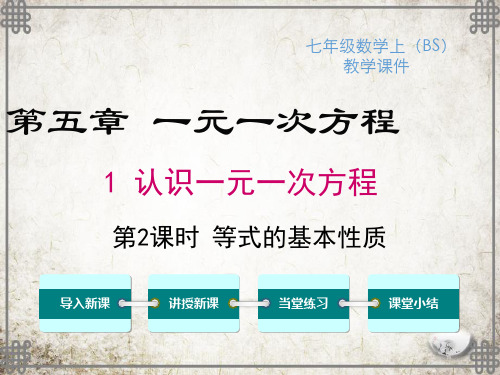 七年级数学上（BS）
教学课件

第五章 一元一次方程

1 认识一元一次方程

第2课时 等式的基本性质

导入新课

讲授新课

当堂练习

课堂小结